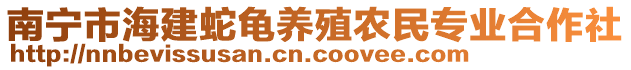 南宁市海建蛇龟养殖农民专业合作社
http://nnbevissusan.cn.coovee.com